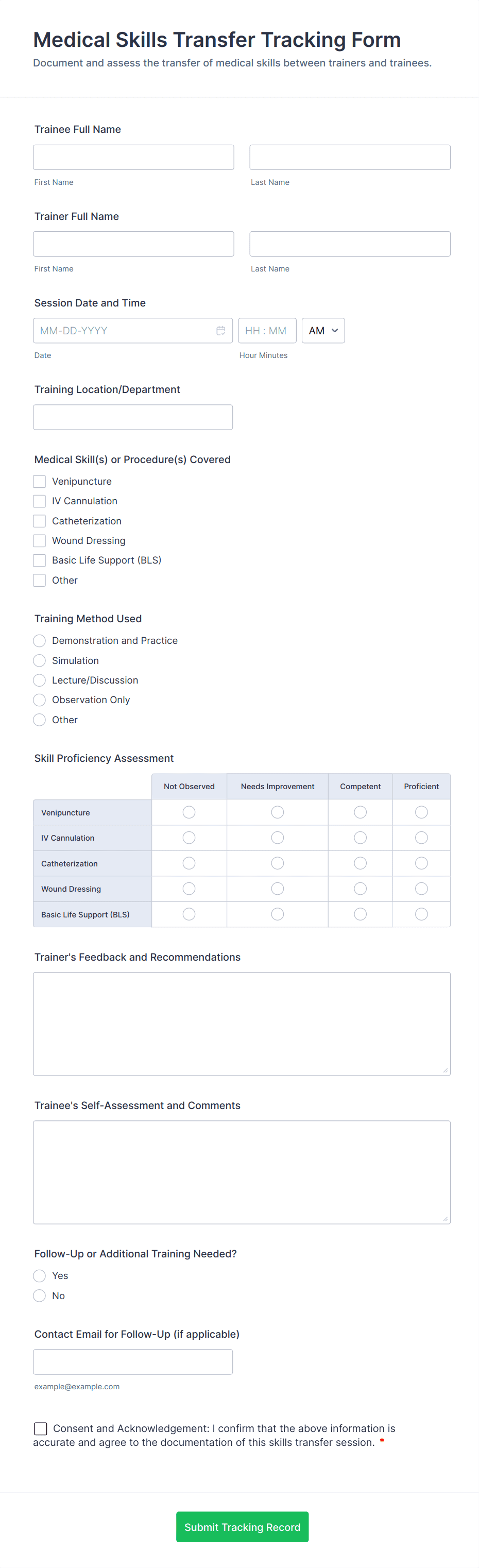 Medical Skills Transfer Tracking Form

Document and assess the transfer of medical skills between trainers and trainees.

Trainee Full Name

First Name

Last Name

Trainer Full Name

First Name

Last Name

Session Date and Time

MM-DD-YYYY

HH : MM

AM

Date

Hour Minutes

Training Location/Department

Medical Skill(s) or Procedure(s) Covered

Venipuncture

IV Cannulation

Catheterization

Wound Dressing

Basic Life Support (BLS)

Other

Training Method Used

Demonstration and Practice

Simulation

Lecture/Discussion

Observation Only

Other

Skill Proficiency Assessment

| | Not Observed | Needs Improvement | Competent | Proficient |
|---|---|---|---|---|
| Venipuncture | | | | |
| IV Cannulation | | | | |
| Catheterization | | | | |
| Wound Dressing | | | | |
| Basic Life Support (BLS) | | | | |

Trainer's Feedback and Recommendations

Trainee's Self-Assessment and Comments

Follow-Up or Additional Training Needed?

Yes

No

Contact Email for Follow-Up (if applicable)

example@example.com

Consent and Acknowledgement: I confirm that the above information is accurate and agree to the documentation of this skills transfer session. *

Submit Tracking Record